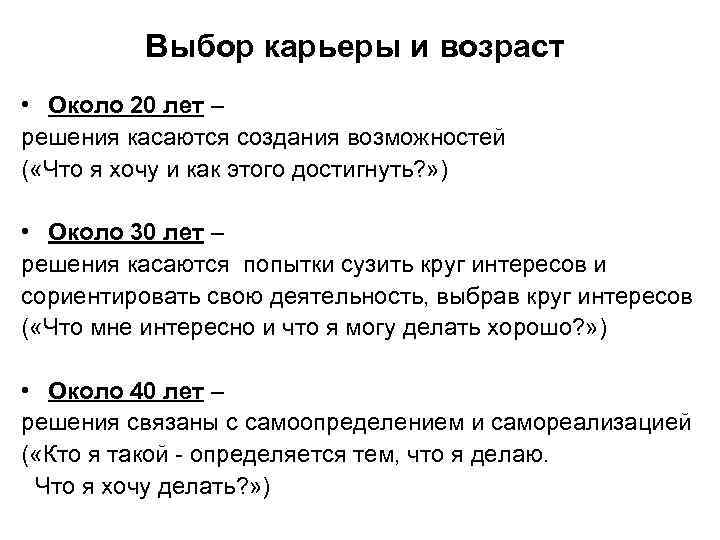 Выбор карьеры и возраст

• Около 20 лет – решения касаются создания возможностей («Что я хочу и как этого достигнуть?»)

• Около 30 лет – решения касаются попытки сузить круг интересов и сориентировать свою деятельность, выбрав круг интересов («Что мне интересно и что я могу делать хорошо?»)

• Около 40 лет – решения связаны с самоопределением и самореализацией («Кто я такой - определяется тем, что я делаю. Что я хочу делать?»)